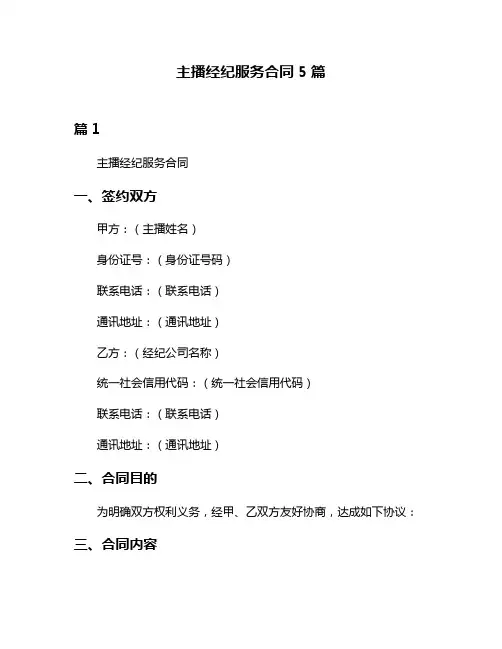 主播经纪服务合同 5 篇

篇 1

主播经纪服务合同

一、签约双方

甲方：（主播姓名）

身份证号：（身份证号码）

联系电话：（联系电话）

通讯地址：（通讯地址）

乙方：（经纪公司名称）

统一社会信用代码：（统一社会信用代码）

联系电话：（联系电话）

通讯地址：（通讯地址）

二、合同目的

为明确双方权利义务，经甲、乙双方友好协商，达成如下协议：

三、合同内容